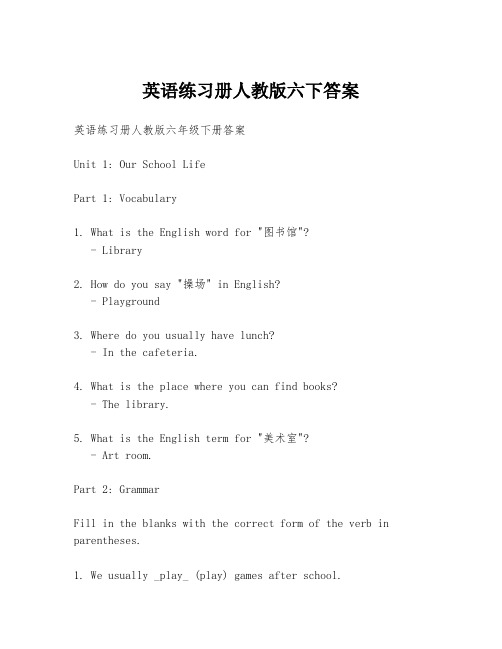 英语练习册人教版六下答案

英语练习册人教版六年级下册答案

Unit 1: Our School Life

Part 1: Vocabulary

1. What is the English word for "图书馆"?
- Library

2. How do you say "操场" in English?
- Playground

3. Where do you usually have lunch?
- In the cafeteria.

4. What is the place where you can find books?
- The library.

5. What is the English term for "美术室"?
- Art room.

Part 2: Grammar

Fill in the blanks with the correct form of the verb in parentheses.

1. We usually _play_ (play) games after school.